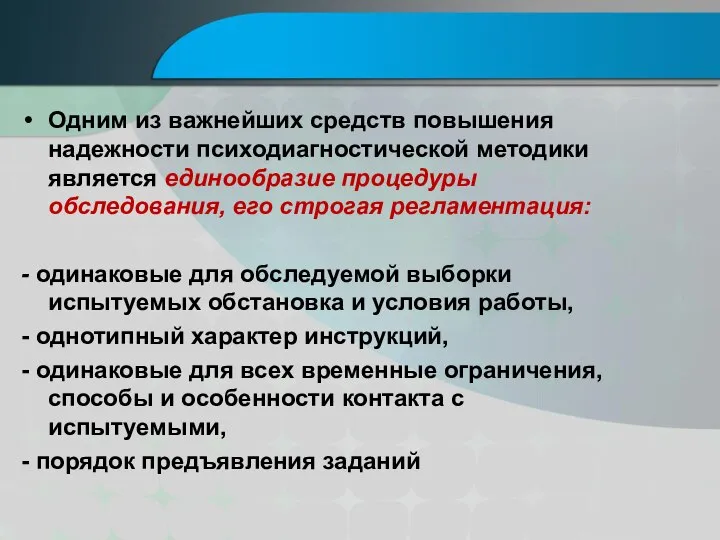 • Одним из важнейших средств повышения надежности психодиагностической методики является единообразие процедуры обследования, его строгая регламентация:

- одинаковые для обследуемой выборки испытуемых обстановка и условия работы,
- однотипный характер инструкций,
- одинаковые для всех временные ограничения, способы и особенности контакта с испытуемыми,
- порядок предъявления заданий